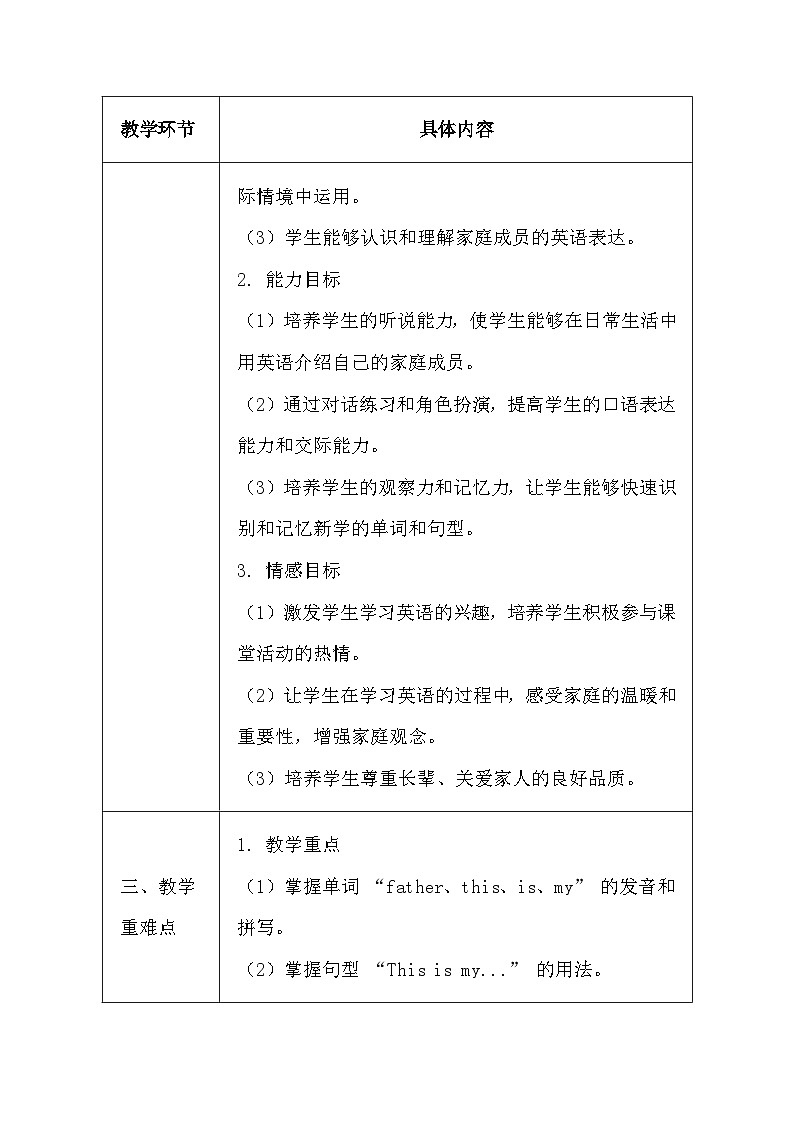 | 教学环节 | 具体内容 |
|---|---|
| | 际情境中运用。<br>（3）学生能够认识和理解家庭成员的英语表达。<br>2. 能力目标<br>（1）培养学生的听说能力，使学生能够在日常生活中用英语介绍自己的家庭成员。<br>（2）通过对话练习和角色扮演，提高学生的口语表达能力和交际能力。<br>（3）培养学生的观察力和记忆力，让学生能够快速识别和记忆新学的单词和句型。<br>3. 情感目标<br>（1）激发学生学习英语的兴趣，培养学生积极参与课堂活动的热情。<br>（2）让学生在学习英语的过程中，感受家庭的温暖和重要性，增强家庭观念。<br>（3）培养学生尊重长辈、关爱家人的良好品质。 |
| 三、教学重难点 | 1. 教学重点<br>（1）掌握单词 “father、this、is、my” 的发音和拼写。<br>（2）掌握句型 “This is my...” 的用法。 |